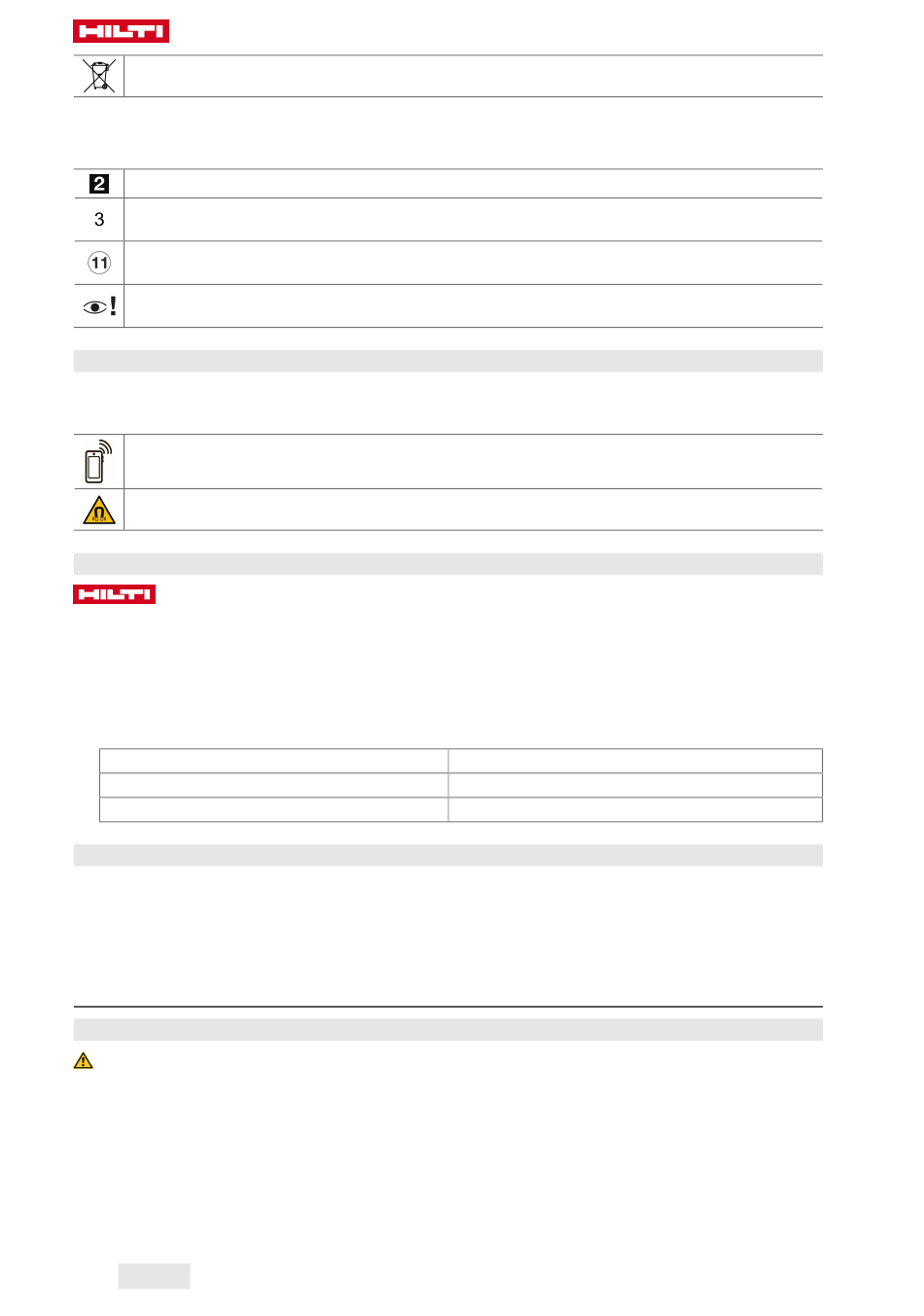 HILTI

2

3

11

HILTI